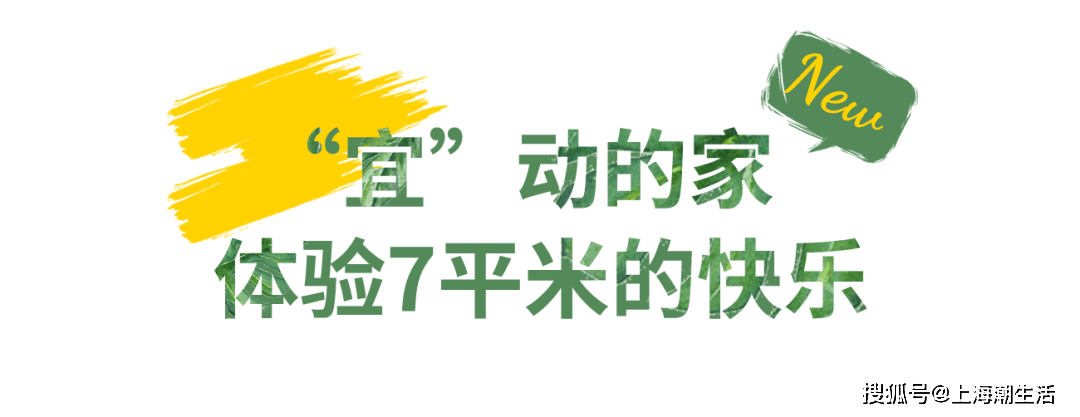 New

“宜”动的家
体验7平米的快乐

搜狐号@上海潮生活